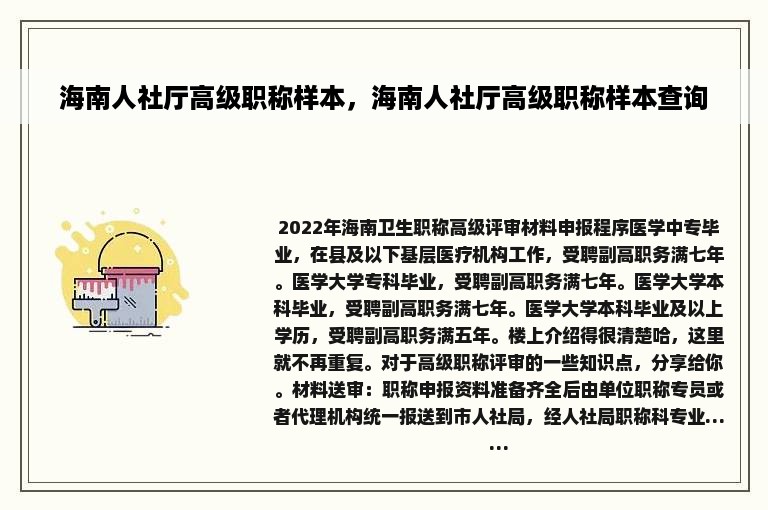 海南人社厅高级职称样本，海南人社厅高级职称样本查询

2022年海南卫生职称高级评审材料申报程序医学中专毕业，在县及以下基层医疗机构工作，受聘副高职务满七年。医学大学专科毕业，受聘副高职务满七年。医学大学本科毕业，受聘副高职务满七年。医学大学本科毕业及以上学历，受聘副高职务满五年。楼上介绍得很清楚哈，这里就不再重复。对于高级职称评审的一些知识点，分享给你。材料送审：职称申报资料准备齐全后由单位职称专员或者代理机构统一报送到市人社局，经人社局职称科专业......